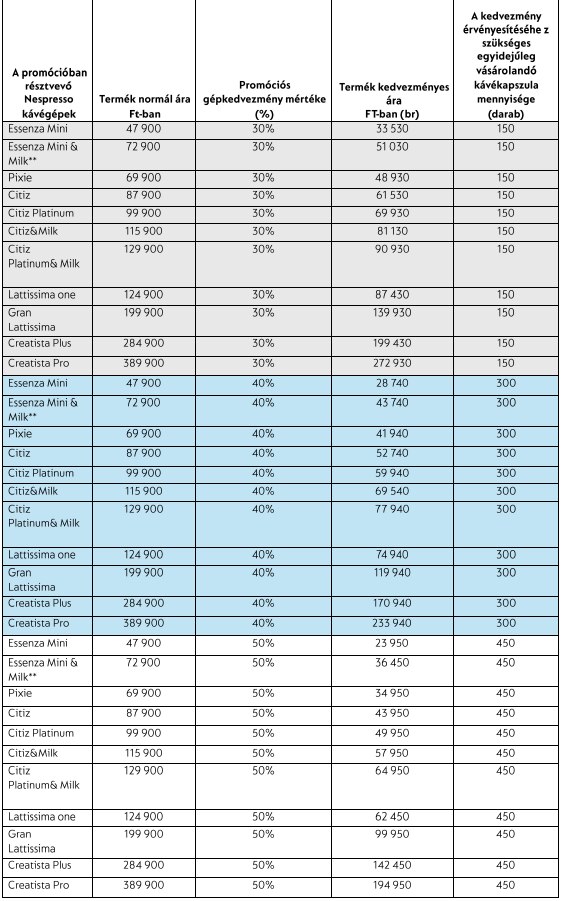 | A promócióban résztvevő Nespresso kávégépek | Termék normál ára Ft-ban | Promóciós gépkedvezmény mértéke (%) | Termék kedvezményes ára FT-ban (br) | A kedvezmény érvényesítéséhe z szükséges egyidejűleg vásárolandó kávékapszula mennyisége (darab) |
|---|---|---|---|---|
| Essenza Mini | 47 900 | 30% | 33 530 | 150 |
| Essenza Mini & Milk** | 72 900 | 30% | 51 030 | 150 |
| Pixie | 69 900 | 30% | 48 930 | 150 |
| Citiz | 87 900 | 30% | 61 530 | 150 |
| Citiz Platinum | 99 900 | 30% | 69 930 | 150 |
| Citiz&Milk | 115 900 | 30% | 81 130 | 150 |
| Citiz Platinum& Milk | 129 900 | 30% | 90 930 | 150 |
| Lattissima one | 124 900 | 30% | 87 430 | 150 |
| Gran Lattissima | 199 900 | 30% | 139 930 | 150 |
| Creatista Plus | 284 900 | 30% | 199 430 | 150 |
| Creatista Pro | 389 900 | 30% | 272 930 | 150 |
| Essenza Mini | 47 900 | 40% | 28 740 | 300 |
| Essenza Mini & Milk** | 72 900 | 40% | 43 740 | 300 |
| Pixie | 69 900 | 40% | 41 940 | 300 |
| Citiz | 87 900 | 40% | 52 740 | 300 |
| Citiz Platinum | 99 900 | 40% | 59 940 | 300 |
| Citiz&Milk | 115 900 | 40% | 69 540 | 300 |
| Citiz Platinum& Milk | 129 900 | 40% | 77 940 | 300 |
| Lattissima one | 124 900 | 40% | 74 940 | 300 |
| Gran Lattissima | 199 900 | 40% | 119 940 | 300 |
| Creatista Plus | 284 900 | 40% | 170 940 | 300 |
| Creatista Pro | 389 900 | 40% | 233 940 | 300 |
| Essenza Mini | 47 900 | 50% | 23 950 | 450 |
| Essenza Mini & Milk** | 72 900 | 50% | 36 450 | 450 |
| Pixie | 69 900 | 50% | 34 950 | 450 |
| Citiz | 87 900 | 50% | 43 950 | 450 |
| Citiz Platinum | 99 900 | 50% | 49 950 | 450 |
| Citiz&Milk | 115 900 | 50% | 57 950 | 450 |
| Citiz Platinum& Milk | 129 900 | 50% | 64 950 | 450 |
| Lattissima one | 124 900 | 50% | 62 450 | 450 |
| Gran Lattissima | 199 900 | 50% | 99 950 | 450 |
| Creatista Plus | 284 900 | 50% | 142 450 | 450 |
| Creatista Pro | 389 900 | 50% | 194 950 | 450 |